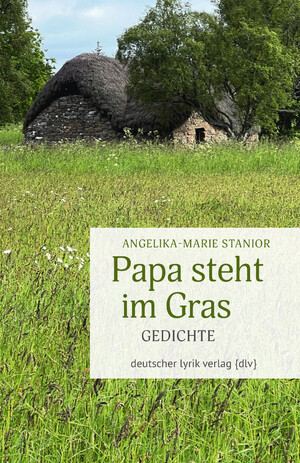 ANGELIKA-MARIE STANIOR

Papa steht im Gras

GEDICHTE

deutscher lyrik verlag {dlv}